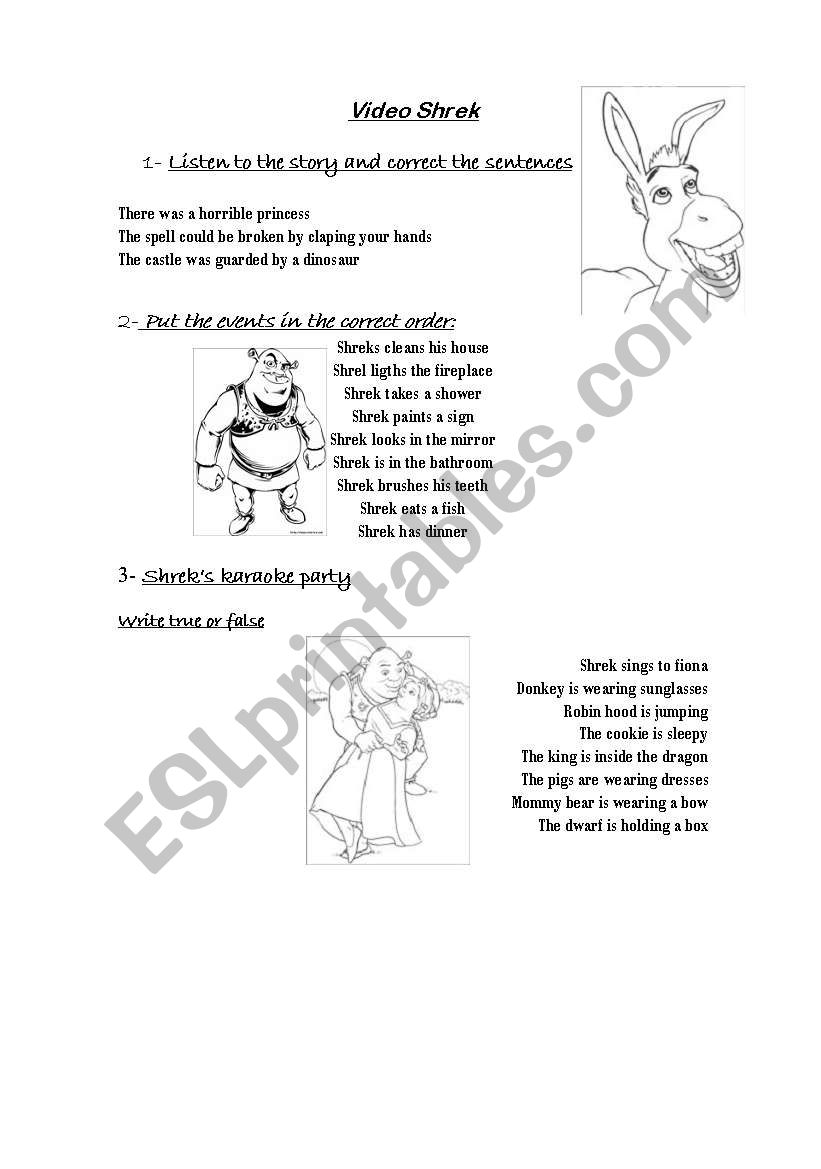 Video Shrek

1- Listen to the story and correct the sentences

There was a horrible princess
The spell could be broken by claping your hands
The castle was guarded by a dinosaur

2- Put the events in the correct order:

Shreks cleans his house
Shrel ligths the fireplace
Shrek takes a shower
Shrek paints a sign
Shrek looks in the mirror
Shrek is in the bathroom
Shrek brushes his teeth
Shrek eats a fish
Shrek has dinner

3- Shrek's karaoke party

Write true or false

Shrek sings to fiona
Donkey is wearing sunglasses
Robin hood is jumping
The cookie is sleepy
The king is inside the dragon
The pigs are wearing dresses
Mommy bear is wearing a bow
The dwarf is holding a box

ESLprintables.com